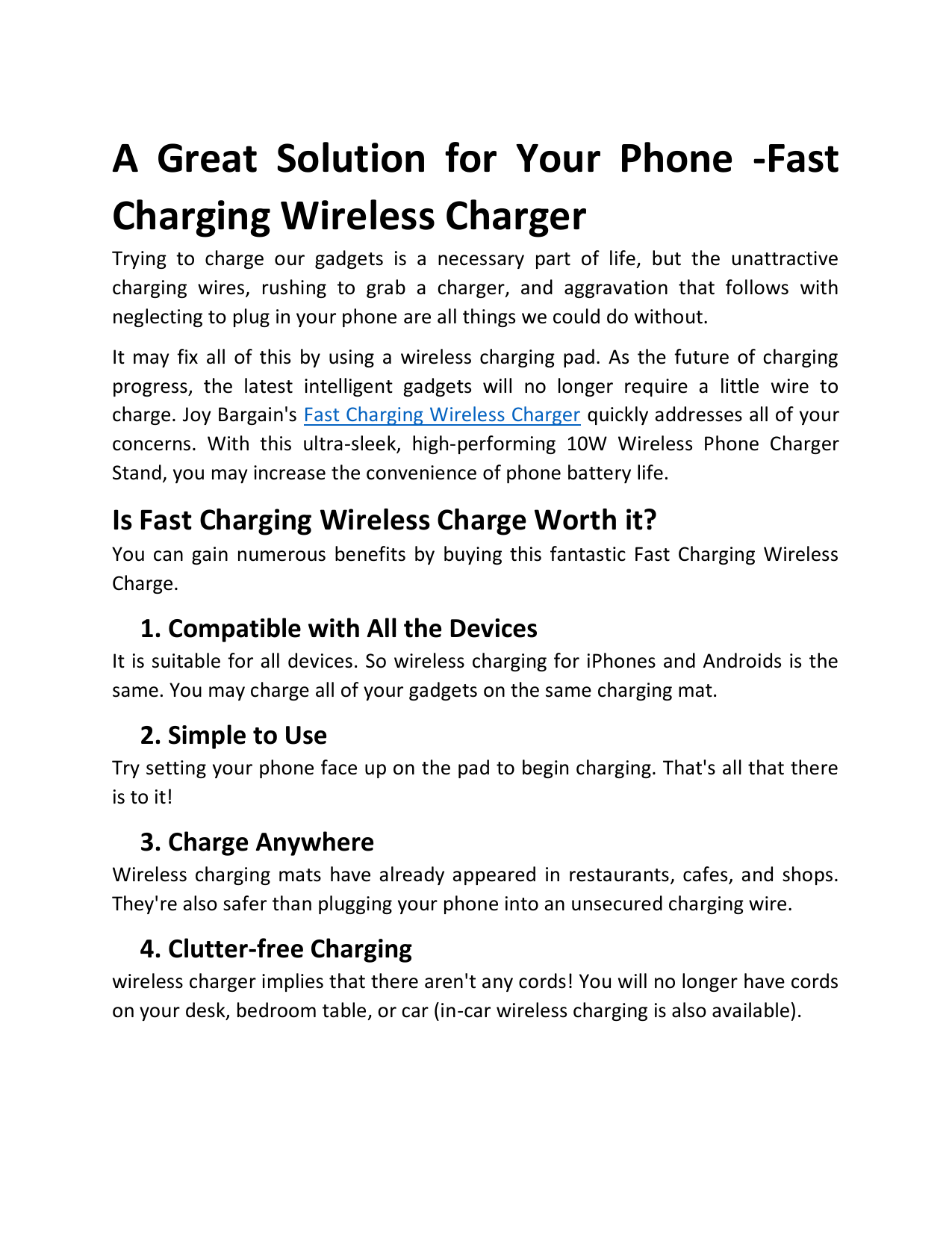 A Great Solution for Your Phone -Fast Charging Wireless Charger

Trying to charge our gadgets is a necessary part of life, but the unattractive charging wires, rushing to grab a charger, and aggravation that follows with neglecting to plug in your phone are all things we could do without.

It may fix all of this by using a wireless charging pad. As the future of charging progress, the latest intelligent gadgets will no longer require a little wire to charge. Joy Bargain's Fast Charging Wireless Charger quickly addresses all of your concerns. With this ultra-sleek, high-performing 10W Wireless Phone Charger Stand, you may increase the convenience of phone battery life.

Is Fast Charging Wireless Charge Worth it?

You can gain numerous benefits by buying this fantastic Fast Charging Wireless Charge.

1. Compatible with All the Devices

It is suitable for all devices. So wireless charging for iPhones and Androids is the same. You may charge all of your gadgets on the same charging mat.

2. Simple to Use

Try setting your phone face up on the pad to begin charging. That's all that there is to it!

3. Charge Anywhere

Wireless charging mats have already appeared in restaurants, cafes, and shops. They're also safer than plugging your phone into an unsecured charging wire.

4. Clutter-free Charging

wireless charger implies that there aren't any cords! You will no longer have cords on your desk, bedroom table, or car (in-car wireless charging is also available).